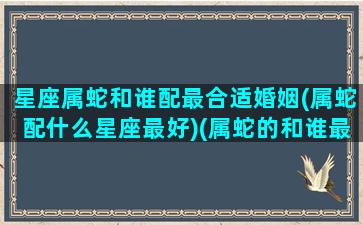 星座属蛇和谁配最合适婚姻(属蛇配什么星座最好)(属蛇的和谁最